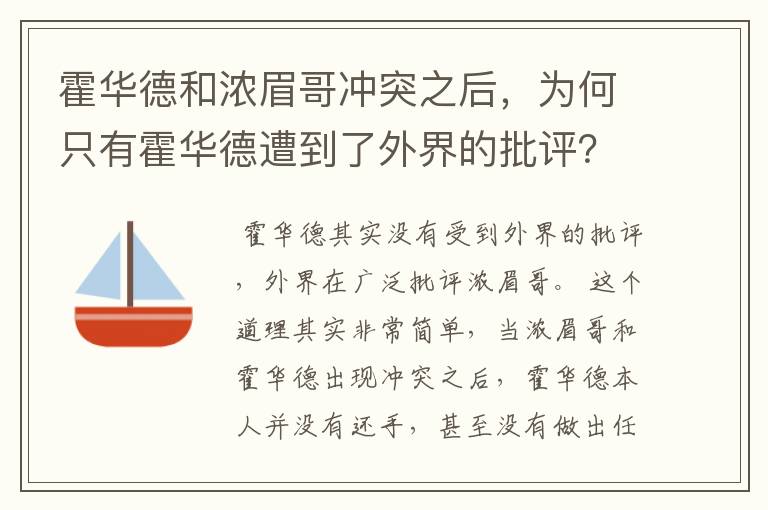 霍华德和浓眉哥冲突之后，为何只有霍华德遭到了外界的批评？

霍华德其实没有受到外界的批评，外界在广泛批评浓眉哥。 这个道理其实非常简单，当浓眉哥和霍华德出现冲突之后，霍华德本人并没有还手，甚至没有做出任